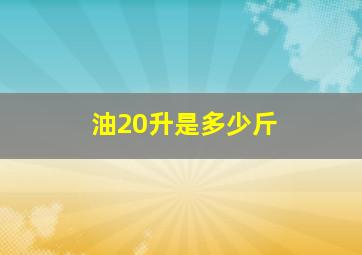 油20升是多少斤